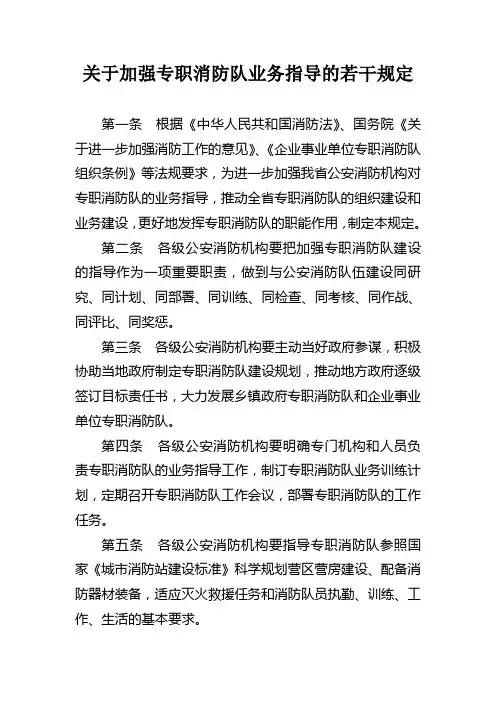 关于加强专职消防队业务指导的若干规定

第一条　根据《中华人民共和国消防法》、国务院《关于进一步加强消防工作的意见》、《企业事业单位专职消防队组织条例》等法规要求，为进一步加强我省公安消防机构对专职消防队的业务指导，推动全省专职消防队的组织建设和业务建设，更好地发挥专职消防队的职能作用，制定本规定。

第二条　各级公安消防机构要把加强专职消防队建设的指导作为一项重要职责，做到与公安消防队伍建设同研究、同计划、同部署、同训练、同检查、同考核、同作战、同评比、同奖惩。

第三条　各级公安消防机构要主动当好政府参谋，积极协助当地政府制定专职消防队建设规划，推动地方政府逐级签订目标责任书，大力发展乡镇政府专职消防队和企业事业单位专职消防队。

第四条　各级公安消防机构要明确专门机构和人员负责专职消防队的业务指导工作，制订专职消防队业务训练计划，定期召开专职消防队工作会议，部署专职消防队的工作任务。

第五条　各级公安消防机构要指导专职消防队参照国家《城市消防站建设标准》科学规划营区营房建设、配备消防器材装备，适应灭火救援任务和消防队员执勤、训练、工作、生活的基本要求。